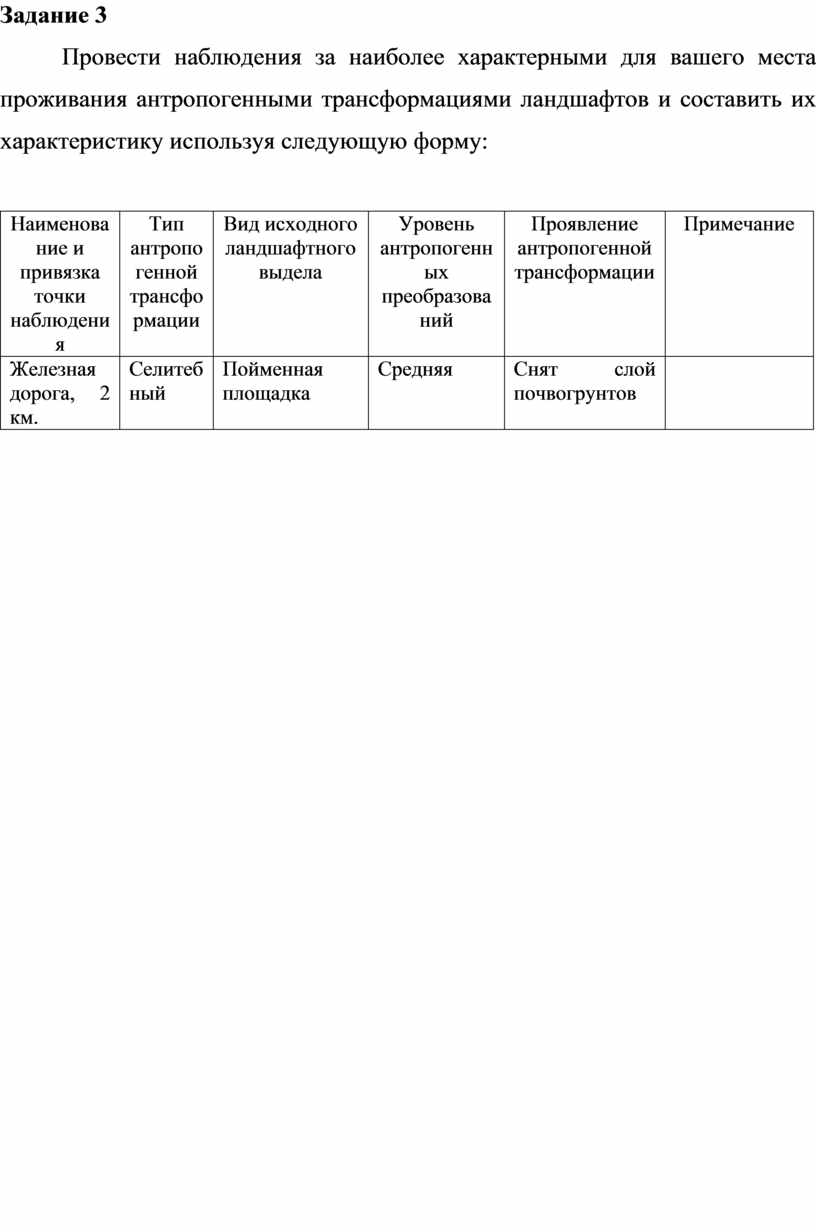 Задание 3

Провести наблюдения за наиболее характерными для вашего места проживания антропогенными трансформациями ландшафтов и составить их характеристику используя следующую форму:

| Наименование и привязка точки наблюдения | Тип антропогенной трансформации | Вид исходного ландшафтного выдела | Уровень антропогенных преобразований | Проявление антропогенной трансформации | Примечание |
|---|---|---|---|---|---|
| Железная дорога, 2 км. | Селитебный | Пойменная площадка | Средняя | Снят слой почвогрунтов | |